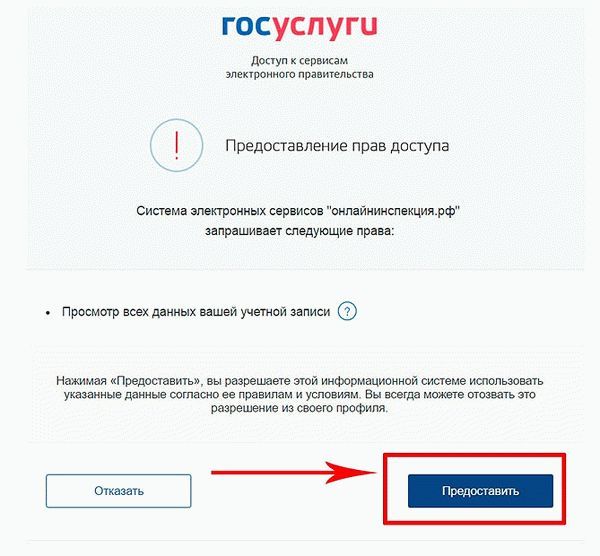 госуслуги

Доступ к сервисам электронного правительства

!

Предоставление прав доступа

Система электронных сервисов "онлайнинспекция.рф" запрашивает следующие права:

• Просмотр всех данных вашей учетной записи ?

Нажимая «Предоставить», вы разрешаете этой информационной системе использовать указанные данные согласно ее правилам и условиям. Вы всегда можете отозвать это разрешение из своего профиля.

Отказать

Предоставить